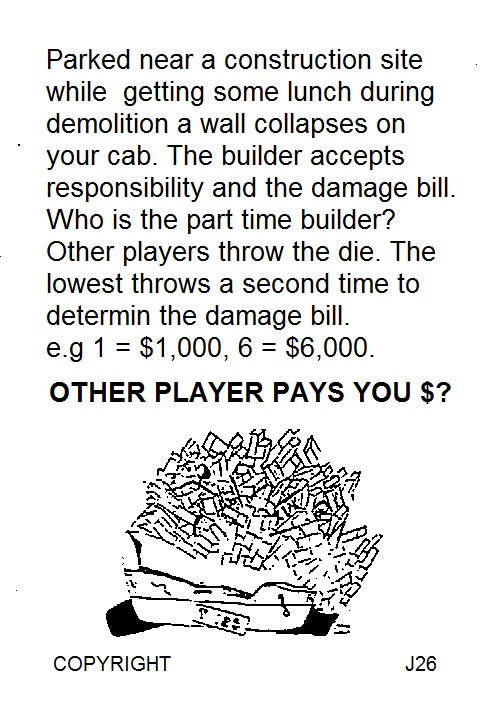 Parked near a construction site while getting some lunch during demolition a wall collapses on your cab. The builder accepts responsibility and the damage bill. Who is the part time builder? Other players throw the die. The lowest throws a second time to determin the damage bill.
e.g 1 = \$1,000, 6 = \$6,000.

OTHER PLAYER PAYS YOU \$?

COPYRIGHT

J26